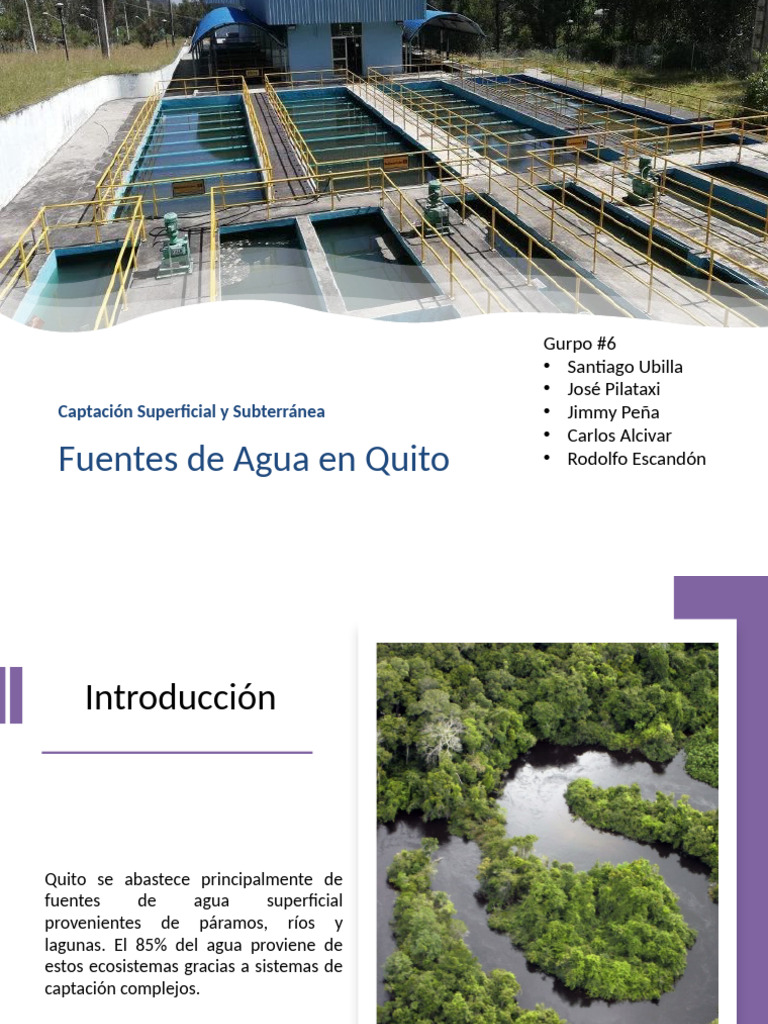 Captación Superficial y Subterránea

Fuentes de Agua en Quito

Gurpo #6
• Santiago Ubilla
• José Pilataxi
• Jimmy Peña
• Carlos Alcivar
• Rodolfo Escandón

Introducción

Quito se abastece principalmente de fuentes de agua superficial provenientes de páramos, ríos y lagunas. El 85% del agua proviene de estos ecosistemas gracias a sistemas de captación complejos.